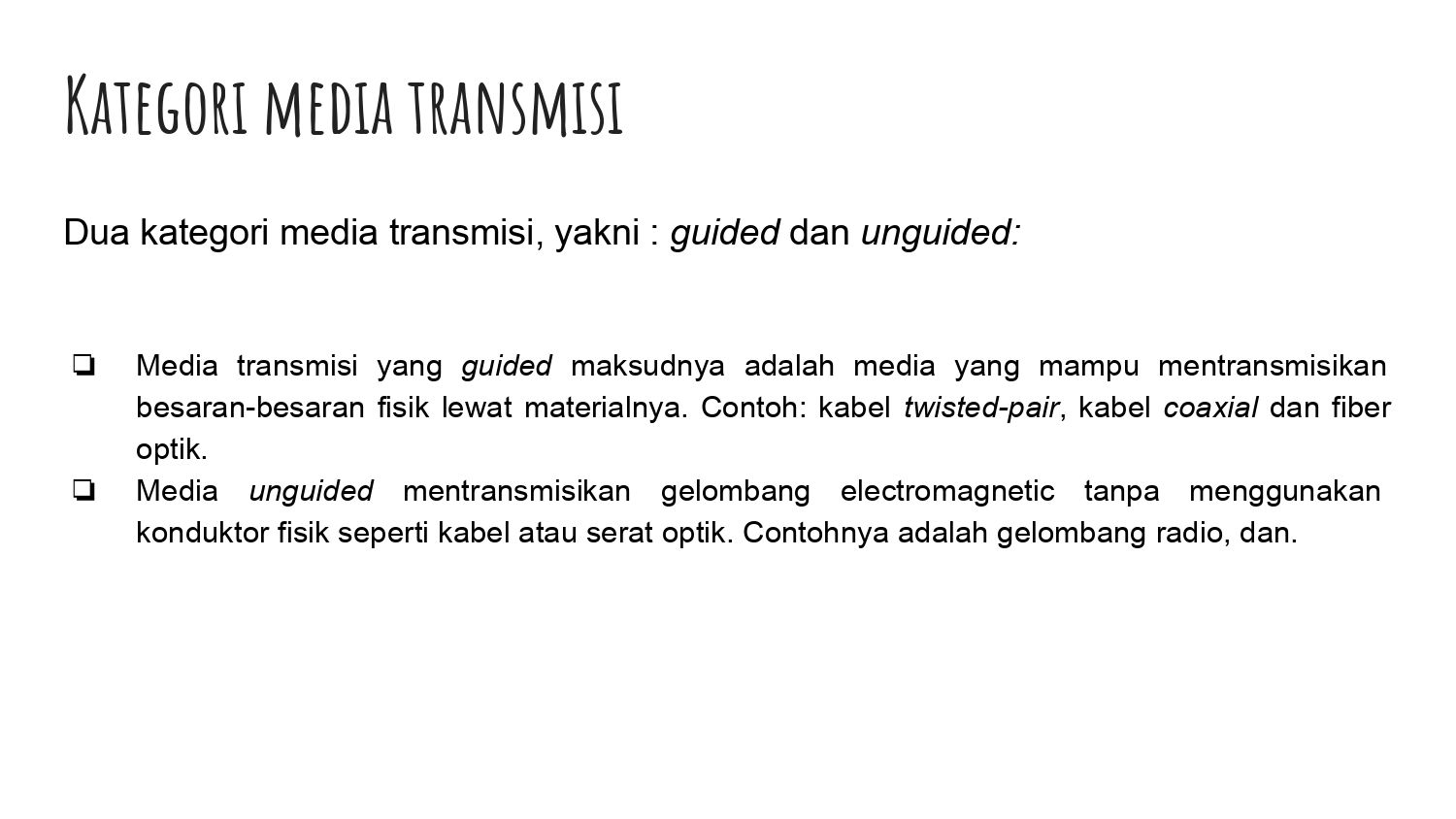 Kategori media transmisi

Dua kategori media transmisi, yakni : guided dan unguided:

❏ Media transmisi yang guided maksudnya adalah media yang mampu mentransmisikan besaran-besaran fisik lewat materialnya. Contoh: kabel twisted-pair, kabel coaxial dan fiber optik.
❏ Media unguided mentransmisikan gelombang electromagnetic tanpa menggunakan konduktor fisik seperti kabel atau serat optik. Contohnya adalah gelombang radio, dan.